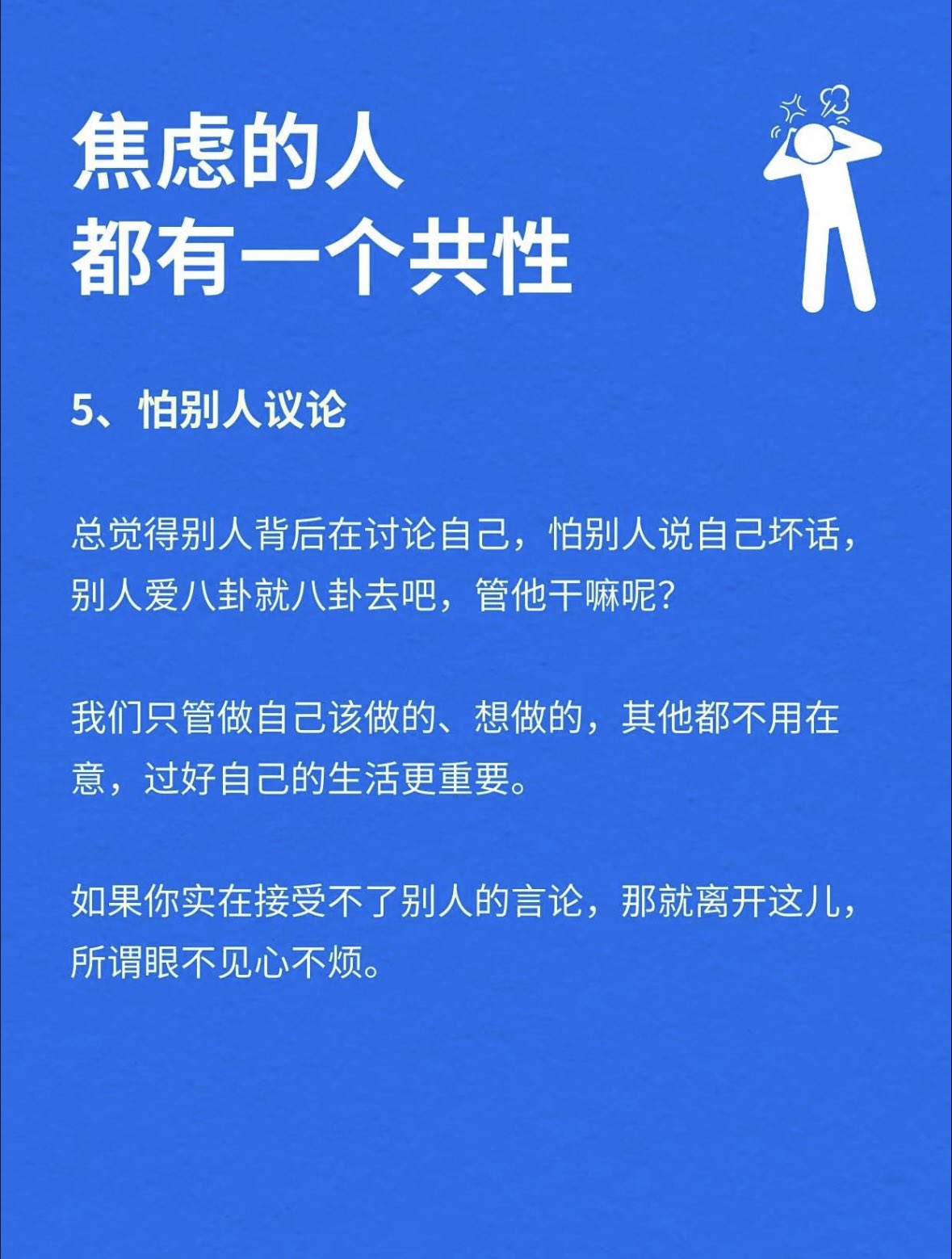 焦虑的人
都有一个共性

5、怕别人议论

总觉得别人背后在讨论自己，怕别人说自己坏话，别人爱八卦就八卦去吧，管他干嘛呢?

我们只管做自己该做的、想做的，其他都不用在意，过好自己的生活更重要。

如果你实在接受不了别人的言论，那就离开这儿，所谓眼不见心不烦。